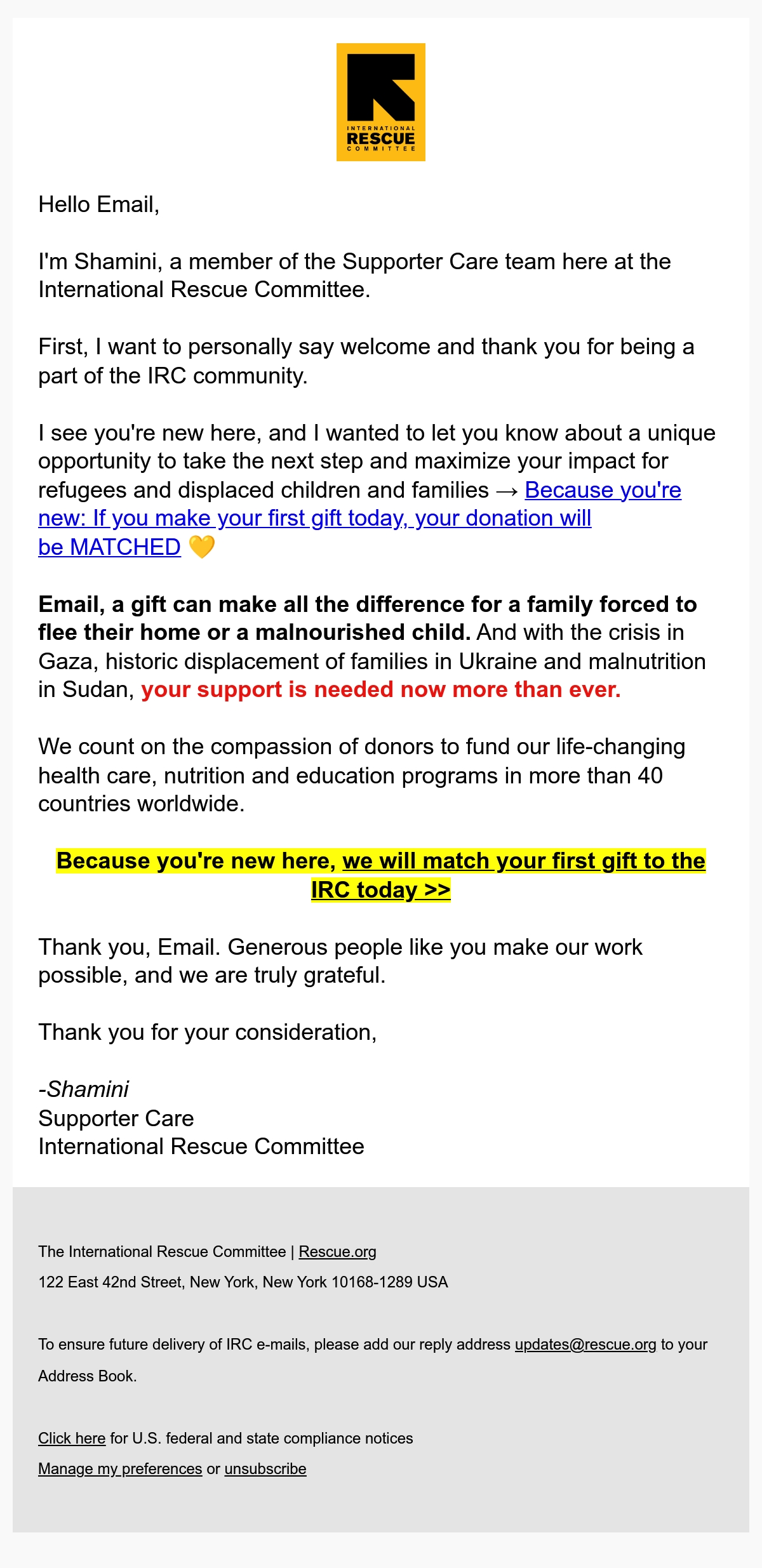 INTERNATIONAL
RESCUE
COMMITTEE

Hello Email,

I'm Shamini, a member of the Supporter Care team here at the International Rescue Committee.

First, I want to personally say welcome and thank you for being a part of the IRC community.

I see you're new here, and I wanted to let you know about a unique opportunity to take the next step and maximize your impact for refugees and displaced children and families → Because you're new: If you make your first gift today, your donation will be MATCHED 💛

Email, a gift can make all the difference for a family forced to flee their home or a malnourished child. And with the crisis in Gaza, historic displacement of families in Ukraine and malnutrition in Sudan, your support is needed now more than ever.

We count on the compassion of donors to fund our life-changing health care, nutrition and education programs in more than 40 countries worldwide.

Because you're new here, we will match your first gift to the IRC today >>

Thank you, Email. Generous people like you make our work possible, and we are truly grateful.

Thank you for your consideration,

-Shamini
Supporter Care
International Rescue Committee

The International Rescue Committee | Rescue.org
122 East 42nd Street, New York, New York 10168-1289 USA

To ensure future delivery of IRC e-mails, please add our reply address updates@rescue.org to your Address Book.

Click here for U.S. federal and state compliance notices
Manage my preferences or unsubscribe